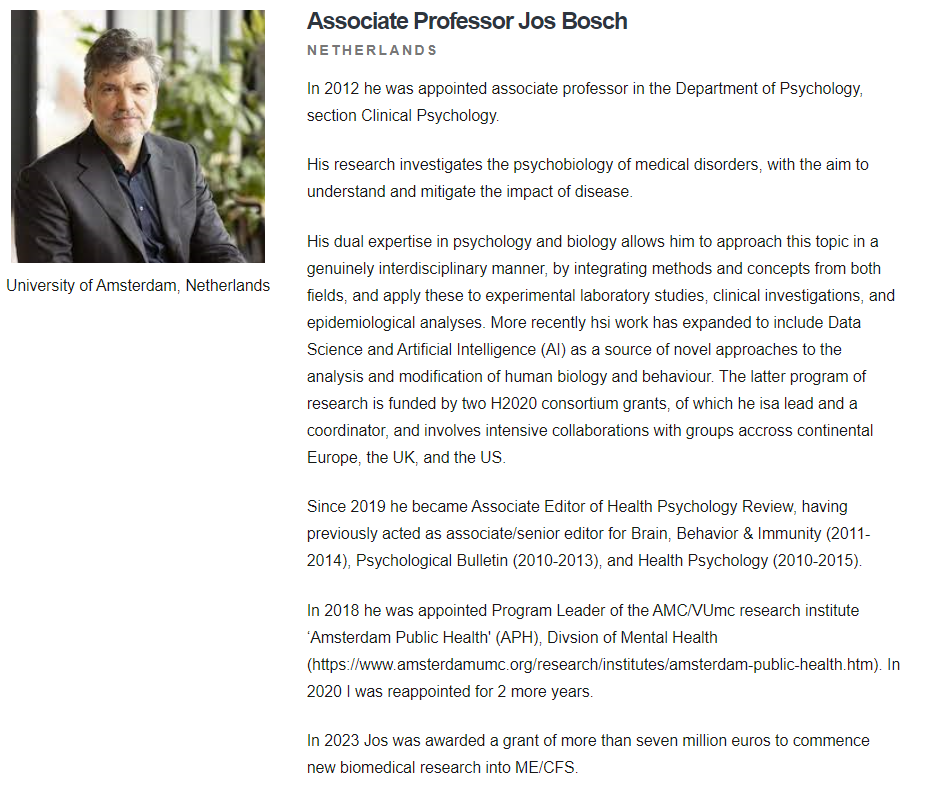 University of Amsterdam, Netherlands

Associate Professor Jos Bosch

NETHERLANDS

In 2012 he was appointed associate professor in the Department of Psychology, section Clinical Psychology.

His research investigates the psychobiology of medical disorders, with the aim to understand and mitigate the impact of disease.

His dual expertise in psychology and biology allows him to approach this topic in a genuinely interdisciplinary manner, by integrating methods and concepts from both fields, and apply these to experimental laboratory studies, clinical investigations, and epidemiological analyses. More recently hsi work has expanded to include Data Science and Artificial Intelligence (AI) as a source of novel approaches to the analysis and modification of human biology and behaviour. The latter program of research is funded by two H2020 consortium grants, of which he isa lead and a coordinator, and involves intensive collaborations with groups accross continental Europe, the UK, and the US.

Since 2019 he became Associate Editor of Health Psychology Review, having previously acted as associate/senior editor for Brain, Behavior & Immunity (2011-2014), Psychological Bulletin (2010-2013), and Health Psychology (2010-2015).

In 2018 he was appointed Program Leader of the AMC/VUmc research institute 'Amsterdam Public Health' (APH), Divsion of Mental Health (https://www.amsterdamumc.org/research/institutes/amsterdam-public-health.htm). In 2020 I was reappointed for 2 more years.

In 2023 Jos was awarded a grant of more than seven million euros to commence new biomedical research into ME/CFS.